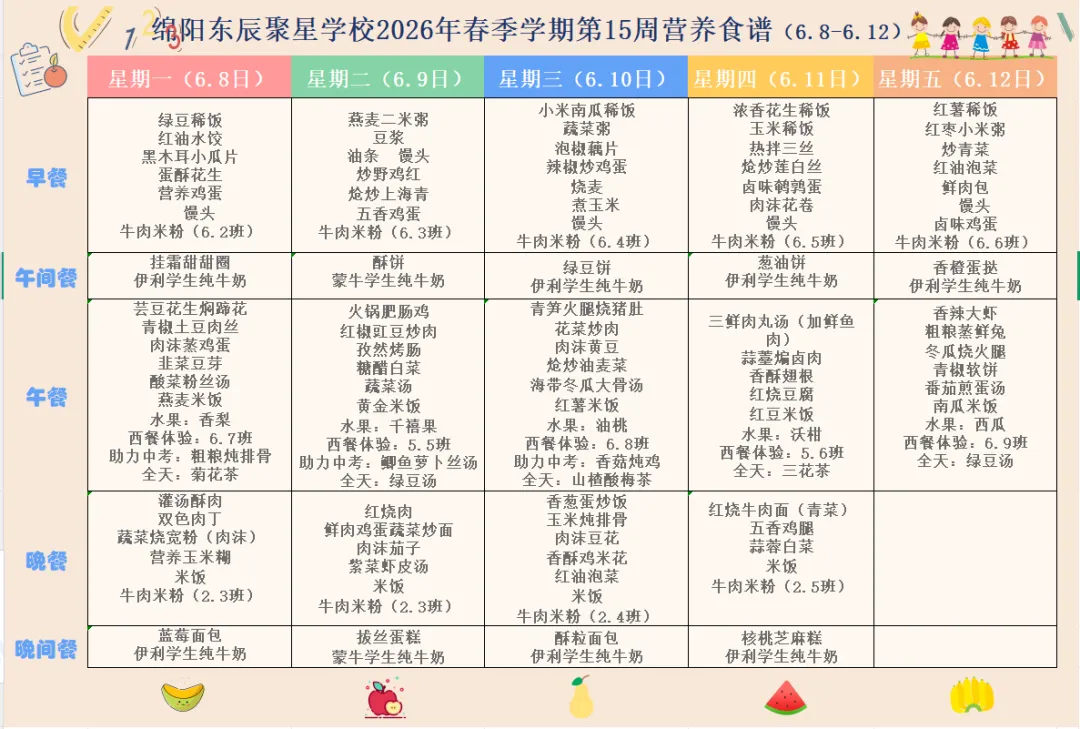 绵阳东辰聚星学校2026年春季学期第15周营养食谱（6.8-6.12）

| | 星期一（6.8日） | 星期二（6.9日） | 星期三（6.10日） | 星期四（6.11日） | 星期五（6.12日） |
|---|---|---|---|---|---|
| 早餐 | 绿豆稀饭 红油水饺 黑木耳小瓜片 蛋酥花生 营养鸡蛋 馒头 牛肉米粉（6.2班） | 燕麦二米粥 豆浆 油条 馒头 炒野鸡红 炝炒上海青 五香鸡蛋 牛肉米粉（6.3班） | 小米南瓜稀饭 蔬菜粥 泡椒藕片 辣椒炒鸡蛋 烧麦 煮玉米 馒头 牛肉米粉（6.4班） | 浓香花生稀饭 玉米稀饭 热拌三丝 炝炒莲白丝 卤味鹌鹑蛋 肉沫花卷 馒头 牛肉米粉（6.5班） | 红薯稀饭 红枣小米粥 炒青菜 红油泡菜 鲜肉包 馒头 卤味鸡蛋 牛肉米粉（6.6班） |
| 午间餐 | 挂霜甜甜圈 伊利学生纯牛奶 | 酥饼 蒙牛学生纯牛奶 | 绿豆饼 伊利学生纯牛奶 | 葱油饼 伊利学生纯牛奶 | 香橙蛋挞 伊利学生纯牛奶 |
| 午餐 | 芸豆花生焖蹄花 青椒土豆肉丝 肉沫蒸鸡蛋 韭菜豆芽 酸菜粉丝汤 燕麦米饭 水果：香梨 西餐体验：6.7班 助力中考：粗粮炖排骨 全天：菊花茶 | 火锅肥肠鸡 红椒豇豆炒肉 孜然烤肠 糖醋白菜 蔬菜汤 黄金米饭 水果：千禧果 西餐体验：5.5班 助力中考：鲫鱼萝卜丝汤 全天：绿豆汤 | 青笋火腿烧猪肚 花菜炒肉 肉沫黄豆 炝炒油麦菜 海带冬瓜大骨汤 红薯米饭 水果：油桃 西餐体验：6.8班 助力中考：香菇炖鸡 全天：山楂酸梅茶 | 三鲜肉丸汤（加鲜鱼肉） 蒜薹煸卤肉 香酥翅根 红烧豆腐 红豆米饭 水果：沃柑 西餐体验：5.6班 全天：三花茶 | 香辣大虾 粗粮蒸鲜兔 冬瓜烧火腿 青椒软饼 番茄煎蛋汤 南瓜米饭 水果：西瓜 西餐体验：6.9班 全天：绿豆汤 |
| 晚餐 | 灌汤酥肉 双色肉丁 蔬菜烧宽粉（肉沫） 营养玉米糊 米饭 牛肉米粉（2.3班） | 红烧肉 鲜肉鸡蛋蔬菜炒面 肉沫茄子 紫菜虾皮汤 米饭 牛肉米粉（2.3班） | 香葱蛋炒饭 玉米炖排骨 肉沫豆花 香酥鸡米花 红油泡菜 米饭 牛肉米粉（2.4班） | 红烧牛肉面（青菜） 五香鸡腿 蒜蓉白菜 米饭 牛肉米粉（2.5班） | |
| 晚间餐 | 蓝莓面包 伊利学生纯牛奶 | 拔丝蛋糕 蒙牛学生纯牛奶 | 酥粒面包 伊利学生纯牛奶 | 核桃芝麻糕 伊利学生纯牛奶 | |